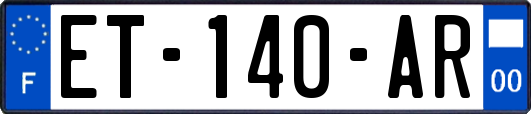 F
ET-140-AR
00